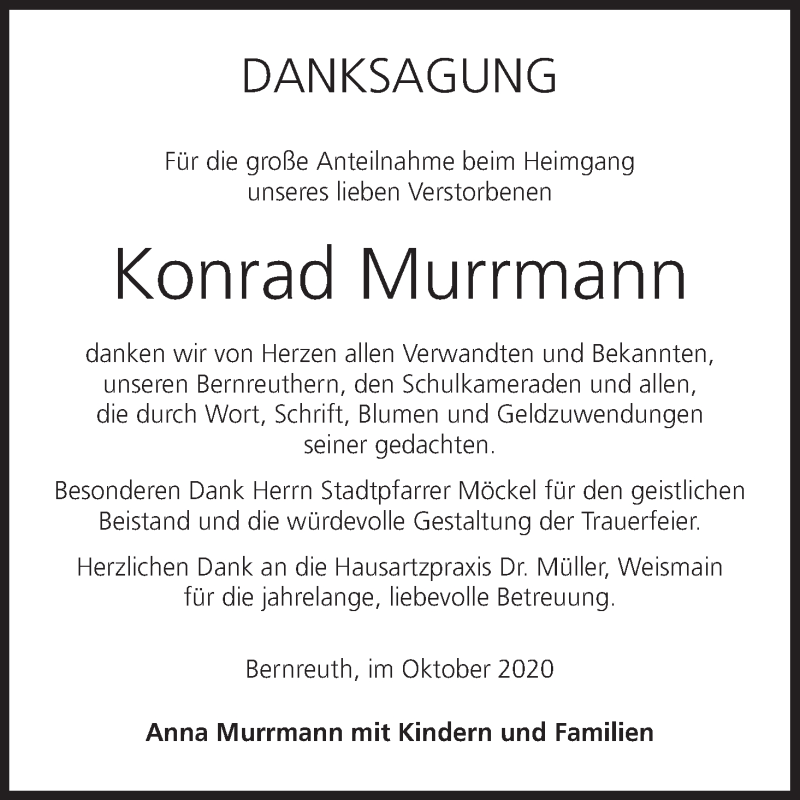 DANKSAGUNG

Für die große Anteilnahme beim Heimgang unseres lieben Verstorbenen

Konrad Murrmann

danken wir von Herzen allen Verwandten und Bekannten, unseren Bernreuthern, den Schulkameraden und allen, die durch Wort, Schrift, Blumen und Geldzuwendungen seiner gedachten.

Besonderen Dank Herrn Stadtpfarrer Möckel für den geistlichen Beistand und die würdevolle Gestaltung der Trauerfeier.

Herzlichen Dank an die Hausartzpraxis Dr. Müller, Weismain für die jahrelange, liebevolle Betreuung.

Bernreuth, im Oktober 2020

Anna Murrmann mit Kindern und Familien